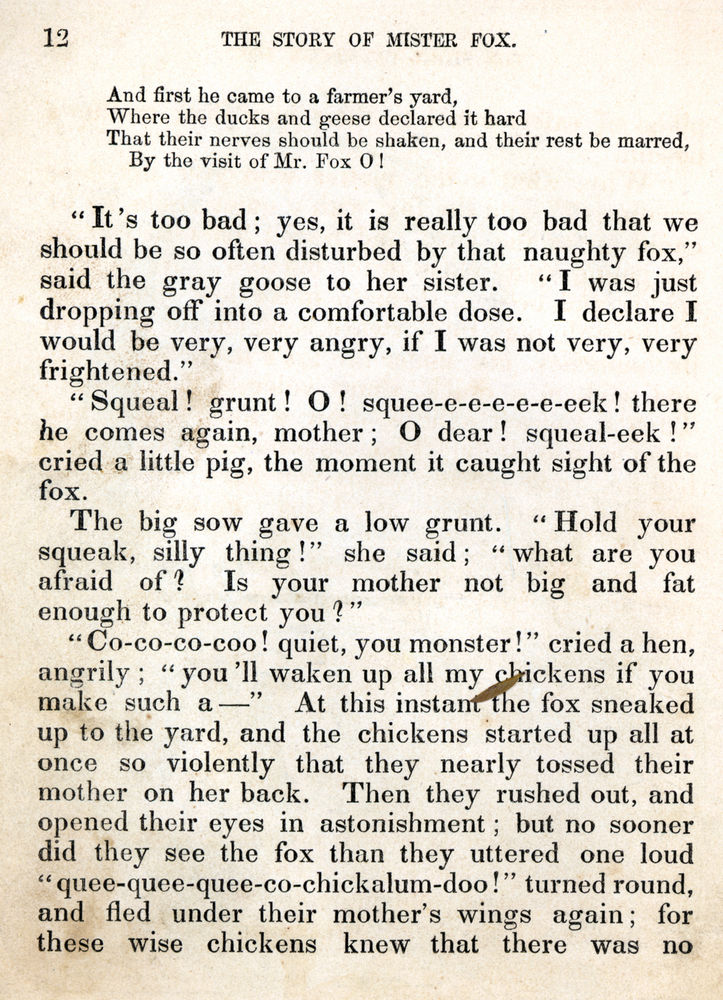 12 THE STORY OF MISTER FOX.

And first he came to a farmer's yard,
Where the ducks and geese declared it hard
That their nerves should be shaken, and their rest be marred,
By the visit of Mr. Fox O!

"It's too bad; yes, it is really too bad that we should be so often disturbed by that naughty fox," said the gray goose to her sister. "I was just dropping off into a comfortable dose. I declare I would be very, very angry, if I was not very, very frightened."

"Squeal! grunt! O! squee-e-e-e-e-e-eek! there he comes again, mother; O dear! squeal-eek!" cried a little pig, the moment it caught sight of the fox.

The big sow gave a low grunt. "Hold your squeak, silly thing!" she said; "what are you afraid of? Is your mother not big and fat enough to protect you?"

"Co-co-co-coo! quiet, you monster!" cried a hen, angrily; "you'll waken up all my chickens if you make such a—" At this instant the fox sneaked up to the yard, and the chickens started up all at once so violently that they nearly tossed their mother on her back. Then they rushed out, and opened their eyes in astonishment; but no sooner did they see the fox than they uttered one loud "quee-quee-quee-co-chickalum-doo!" turned round, and fled under their mother's wings again; for these wise chickens knew that there was no